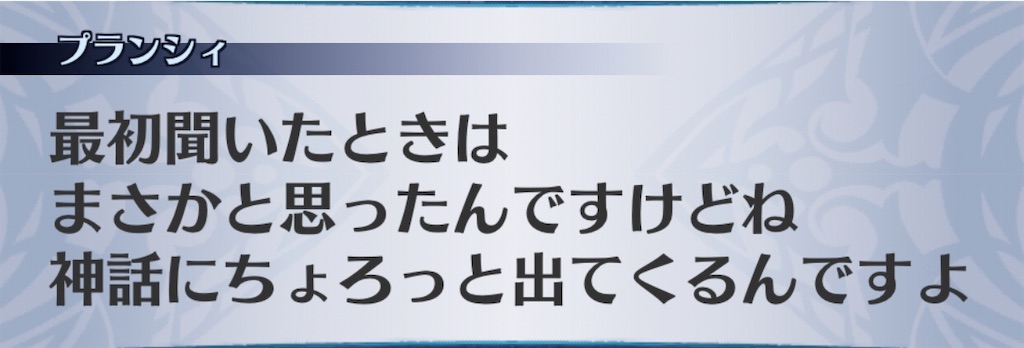 プランシィ

最初聞いたときは
まさかと思ったんですけどね
神話にちょろっと出てくるんですよ